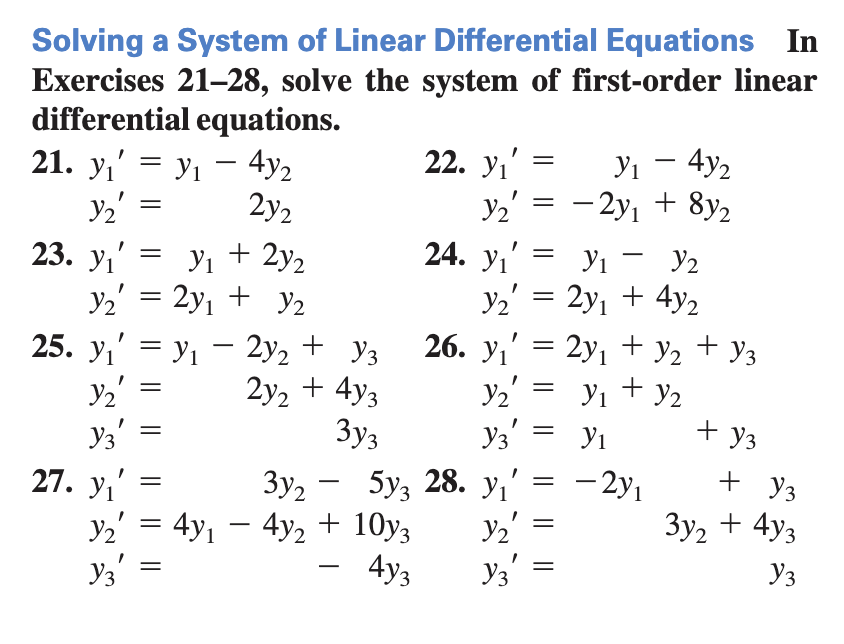 Solving a System of Linear Differential Equations In Exercises 21–28, solve the system of first-order linear differential equations.

21. $y_1' = y_1 - 4y_2$
$y_2' = 2y_2$

22. $y_1' = y_1 - 4y_2$
$y_2' = -2y_1 + 8y_2$

23. $y_1' = y_1 + 2y_2$
$y_2' = 2y_1 + y_2$

24. $y_1' = y_1 - y_2$
$y_2' = 2y_1 + 4y_2$

25. $y_1' = y_1 - 2y_2 + y_3$
$y_2' = 2y_2 + 4y_3$
$y_3' = 3y_3$

26. $y_1' = 2y_1 + y_2 + y_3$
$y_2' = y_1 + y_2$
$y_3' = y_1 + y_3$

27. $y_1' = 3y_2 - 5y_3$
$y_2' = 4y_1 - 4y_2 + 10y_3$
$y_3' = -4y_3$

28. $y_1' = -2y_1 + y_3$
$y_2' = 3y_2 + 4y_3$
$y_3' = y_3$